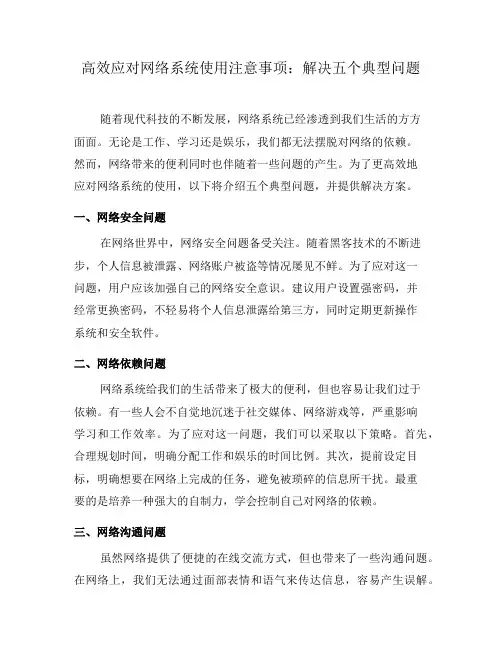 高效应对网络系统使用注意事项：解决五个典型问题

随着现代科技的不断发展，网络系统已经渗透到我们生活的方方面面。无论是工作、学习还是娱乐，我们都无法摆脱对网络的依赖。然而，网络带来的便利同时也伴随着一些问题的产生。为了更高效地应对网络系统的使用，以下将介绍五个典型问题，并提供解决方案。

一、网络安全问题

在网络世界中，网络安全问题备受关注。随着黑客技术的不断进步，个人信息被泄露、网络账户被盗等情况屡见不鲜。为了应对这一问题，用户应该加强自己的网络安全意识。建议用户设置强密码，并经常更换密码，不轻易将个人信息泄露给第三方，同时定期更新操作系统和安全软件。

二、网络依赖问题

网络系统给我们的生活带来了极大的便利，但也容易让我们过于依赖。有一些人会不自觉地沉迷于社交媒体、网络游戏等，严重影响学习和工作效率。为了应对这一问题，我们可以采取以下策略。首先，合理规划时间，明确分配工作和娱乐的时间比例。其次，提前设定目标，明确想要在网络上完成的任务，避免被琐碎的信息所干扰。最重要的是培养一种强大的自制力，学会控制自己对网络的依赖。

三、网络沟通问题

虽然网络提供了便捷的在线交流方式，但也带来了一些沟通问题。在网络上，我们无法通过面部表情和语气来传达信息，容易产生误解。